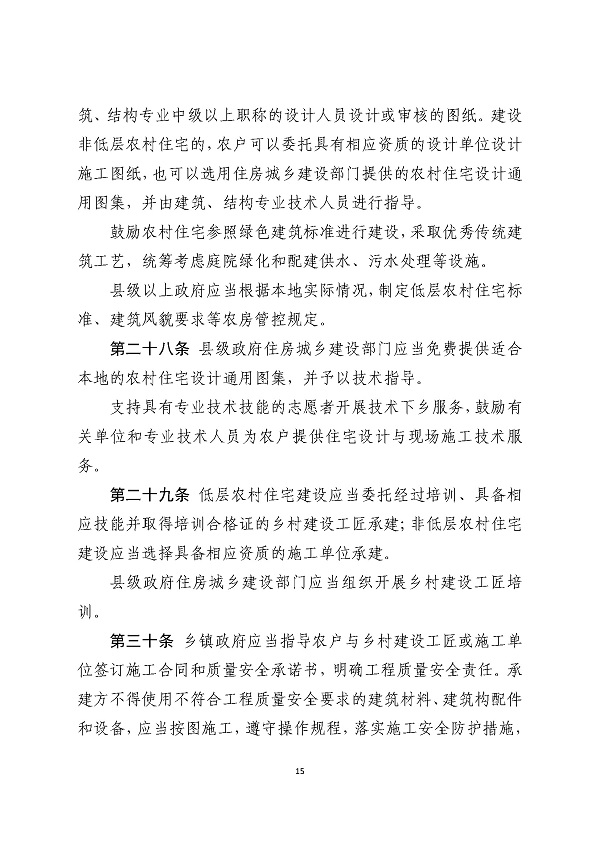 筑、结构专业中级以上职称的设计人员设计或审核的图纸。建设非低层农村住宅的，农户可以委托具有相应资质的设计单位设计施工图纸，也可以选用住房城乡建设部门提供的农村住宅设计通用图集，并由建筑、结构专业技术人员进行指导。

鼓励农村住宅参照绿色建筑标准进行建设，采取优秀传统建筑工艺，统筹考虑庭院绿化和配建供水、污水处理等设施。

县级以上政府应当根据本地实际情况，制定低层农村住宅标准、建筑风貌要求等农房管控规定。

第二十八条 县级政府住房城乡建设部门应当免费提供适合本地的农村住宅设计通用图集，并予以技术指导。

支持具有专业技术技能的志愿者开展技术下乡服务，鼓励有关单位和专业技术人员为农户提供住宅设计与现场施工技术服务。

第二十九条 低层农村住宅建设应当委托经过培训、具备相应技能并取得培训合格证的乡村建设工匠承建；非低层农村住宅建设应当选择具备相应资质的施工单位承建。

县级政府住房城乡建设部门应当组织开展乡村建设工匠培训。

第三十条 乡镇政府应当指导农户与乡村建设工匠或施工单位签订施工合同和质量安全承诺书，明确工程质量安全责任。承建方不得使用不符合工程质量安全要求的建筑材料、建筑构配件和设备，应当按图施工，遵守操作规程，落实施工安全防护措施，

15